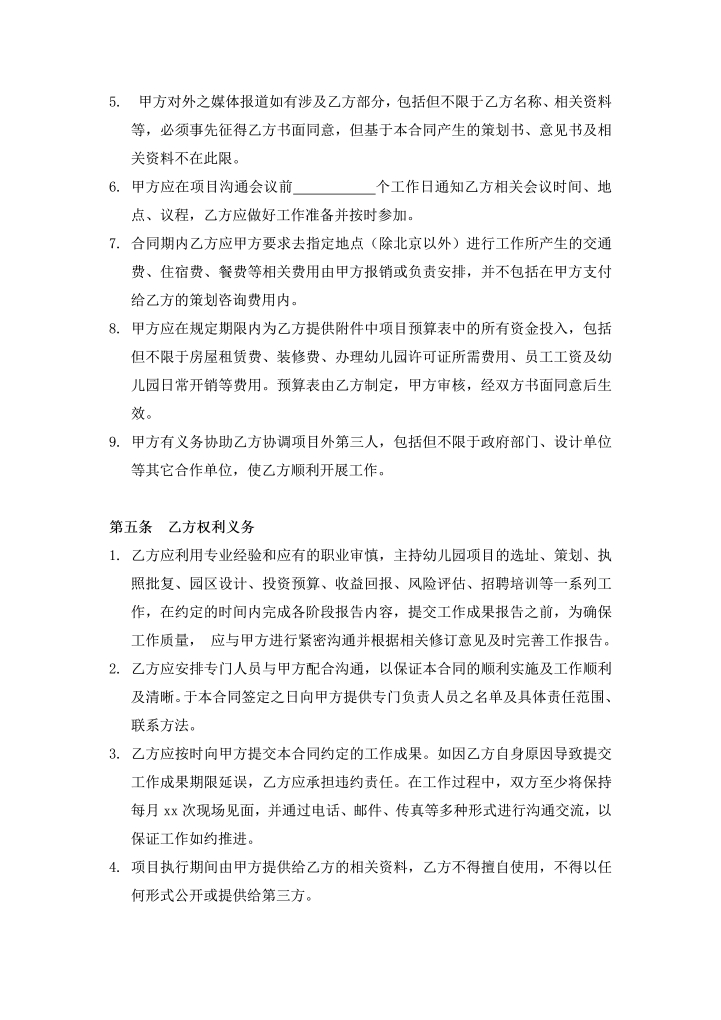 5. 甲方对外之媒体报道如有涉及乙方部分，包括但不限于乙方名称、相关资料等，必须事先征得乙方书面同意，但基于本合同产生的策划书、意见书及相关资料不在此限。

6. 甲方应在项目沟通会议前___________个工作日通知乙方相关会议时间、地点、议程，乙方应做好工作准备并按时参加。

7. 合同期内乙方应甲方要求去指定地点（除北京以外）进行工作所产生的交通费、住宿费、餐费等相关费用由甲方报销或负责安排，并不包括在甲方支付给乙方的策划咨询费用内。

8. 甲方应在规定期限内为乙方提供附件中项目预算表中的所有资金投入，包括但不限于房屋租赁费、装修费、办理幼儿园许可证所需费用、员工工资及幼儿园日常开销等费用。预算表由乙方制定，甲方审核，经双方书面同意后生效。

9. 甲方有义务协助乙方协调项目外第三人，包括但不限于政府部门、设计单位等其它合作单位，使乙方顺利开展工作。

第五条 乙方权利义务

1. 乙方应利用专业经验和应有的职业审慎，主持幼儿园项目的选址、策划、执照批复、园区设计、投资预算、收益回报、风险评估、招聘培训等一系列工作，在约定的时间内完成各阶段报告内容，提交工作成果报告之前，为确保工作质量， 应与甲方进行紧密沟通并根据相关修订意见及时完善工作报告。

2. 乙方应安排专门人员与甲方配合沟通，以保证本合同的顺利实施及工作顺利及清晰。于本合同签定之日向甲方提供专门负责人员之名单及具体责任范围、联系方法。

3. 乙方应按时向甲方提交本合同约定的工作成果。如因乙方自身原因导致提交工作成果期限延误，乙方应承担违约责任。在工作过程中，双方至少将保持每月 xx 次现场见面，并通过电话、邮件、传真等多种形式进行沟通交流，以保证工作如约推进。

4. 项目执行期间由甲方提供给乙方的相关资料，乙方不得擅自使用，不得以任何形式公开或提供给第三方。